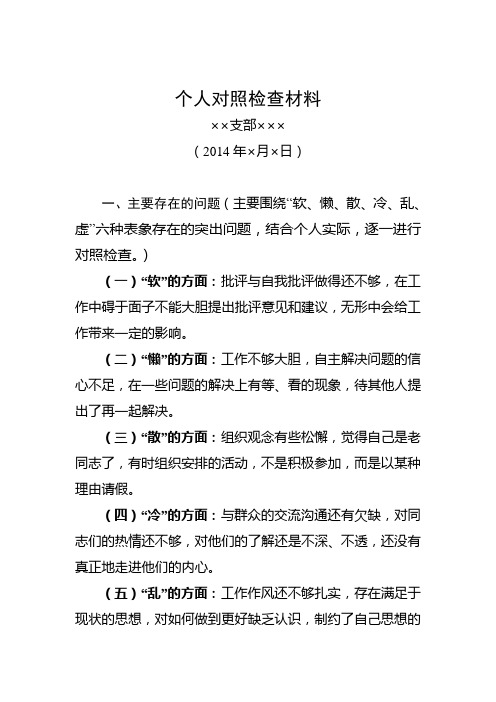 个人对照检查材料

××支部×××

（2014 年×月×日）

一、主要存在的问题（主要围绕“软、懒、散、冷、乱、虚”六种表象存在的突出问题，结合个人实际，逐一进行对照检查。）

（一）“软”的方面：批评与自我批评做得还不够，在工作中碍于面子不能大胆提出批评意见和建议，无形中会给工作带来一定的影响。

（二）“懒”的方面：工作不够大胆，自主解决问题的信心不足，在一些问题的解决上有等、看的现象，待其他人提出了再一起解决。

（三）“散”的方面：组织观念有些松懈，觉得自己是老同志了，有时组织安排的活动，不是积极参加，而是以某种理由请假。

（四）“冷”的方面：与群众的交流沟通还有欠缺，对同志们的热情还不够，对他们的了解还是不深、不透，还没有真正地走进他们的内心。

（五）“乱”的方面：工作作风还不够扎实，存在满足于现状的思想，对如何做到更好缺乏认识，制约了自己思想的